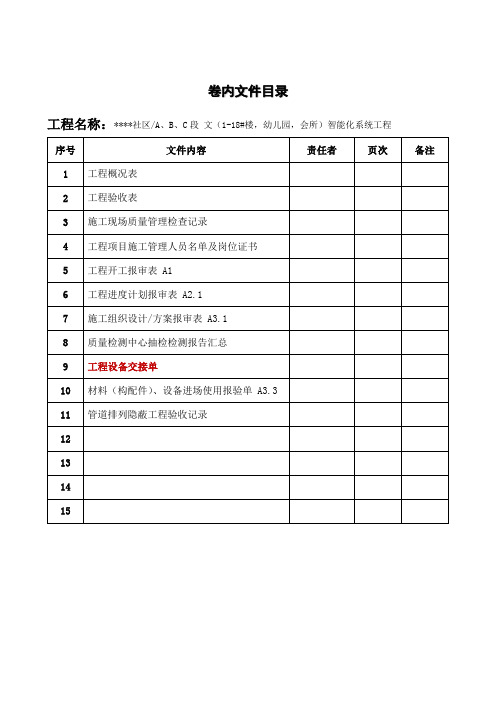 卷内文件目录

工程名称：****社区/A、B、C段 文（1-18#楼，幼儿园，会所）智能化系统工程

| 序号 | 文件内容 | 责任者 | 页次 | 备注 |
|---|---|---|---|---|
| 1 | 工程概况表 | | | |
| 2 | 工程验收表 | | | |
| 3 | 施工现场质量管理检查记录 | | | |
| 4 | 工程项目施工管理人员名单及岗位证书 | | | |
| 5 | 工程开工报审表 A1 | | | |
| 6 | 工程进度计划报审表 A2.1 | | | |
| 7 | 施工组织设计/方案报审表 A3.1 | | | |
| 8 | 质量检测中心抽检检测报告汇总 | | | |
| 9 | 工程设备交接单 | | | |
| 10 | 材料（构配件）、设备进场使用报验单 A3.3 | | | |
| 11 | 管道排列隐蔽工程验收记录 | | | |
| 12 | | | | |
| 13 | | | | |
| 14 | | | | |
| 15 | | | | |